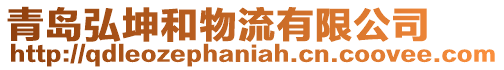 青岛弘坤和物流有限公司
http://qdleozephaniah.cn.coovee.com